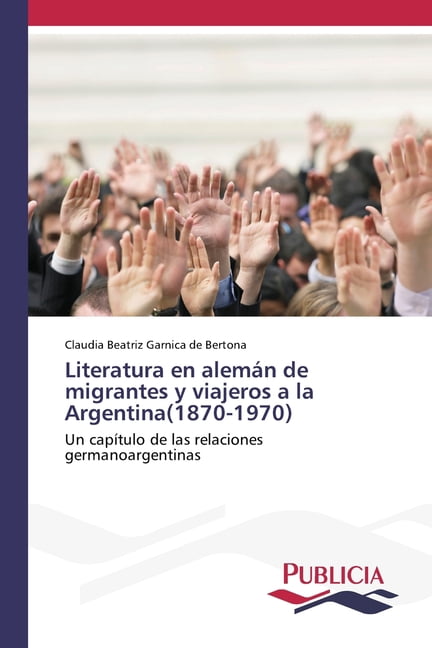 Claudia Beatriz Garnica de Bertona

Literatura en alemán de migrantes y viajeros a la Argentina(1870-1970)

Un capítulo de las relaciones germanoargentinas

PUBLICIA